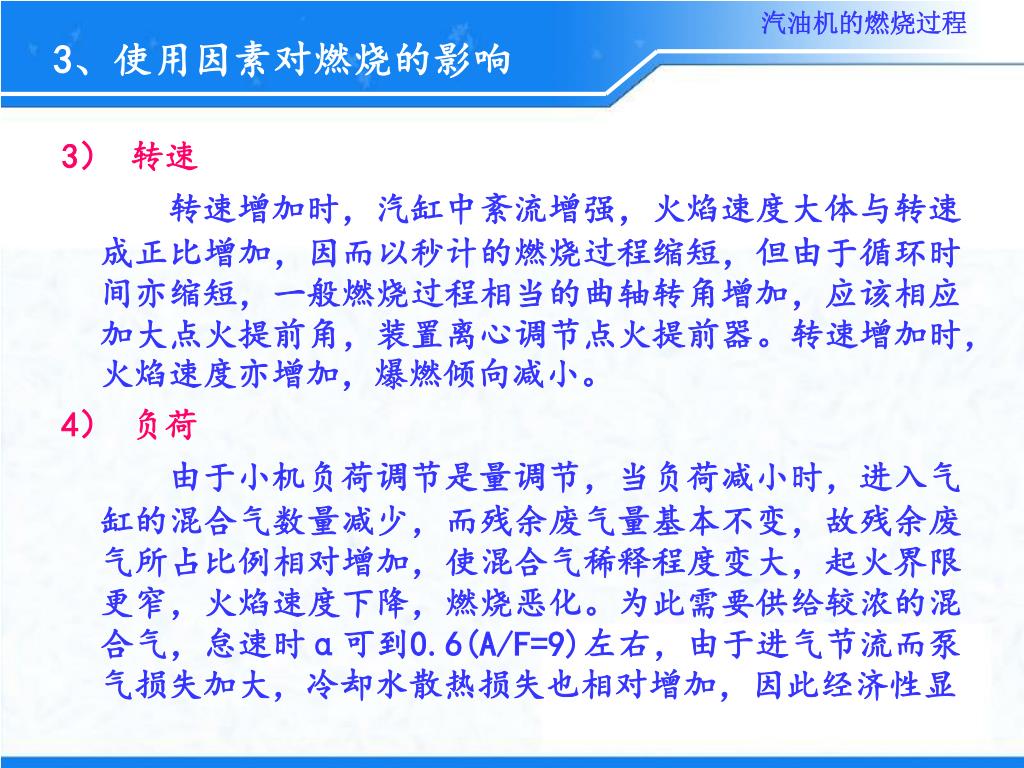 汽油机的燃烧过程

3、使用因素对燃烧的影响

3） 转速

转速增加时，汽缸中紊流增强，火焰速度大体与转速成正比增加，因而以秒计的燃烧过程缩短，但由于循环时间亦缩短，一般燃烧过程相当的曲轴转角增加，应该相应加大点火提前角，装置离心调节点火提前器。转速增加时，火焰速度亦增加，爆燃倾向减小。

4） 负荷

由于小机负荷调节是量调节，当负荷减小时，进入气缸的混合气数量减少，而残余废气量基本不变，故残余废气所占比例相对增加，使混合气稀释程度变大，起火界限更窄，火焰速度下降，燃烧恶化。为此需要供给较浓的混合气，怠速时α可到0.6(A/F=9)左右，由于进气节流而泵气损失加大，冷却水散热损失也相对增加，因此经济性显